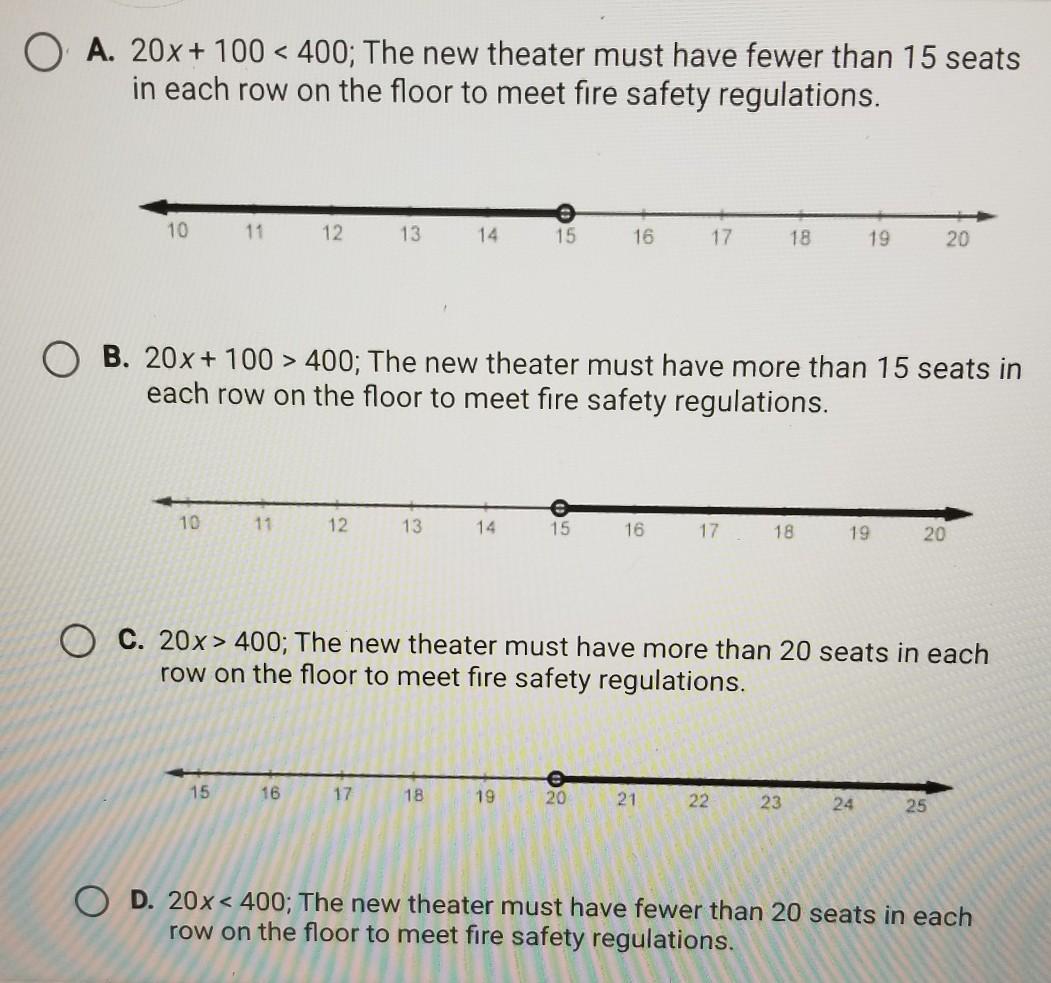 A. $20x + 100 < 400$; The new theater must have fewer than 15 seats in each row on the floor to meet fire safety regulations.

10 11 12 13 14 15 16 17 18 19 20

B. $20x + 100 > 400$; The new theater must have more than 15 seats in each row on the floor to meet fire safety regulations.

10 11 12 13 14 15 16 17 18 19 20

C. $20x > 400$; The new theater must have more than 20 seats in each row on the floor to meet fire safety regulations.

15 16 17 18 19 20 21 22 23 24 25

D. $20x < 400$; The new theater must have fewer than 20 seats in each row on the floor to meet fire safety regulations.